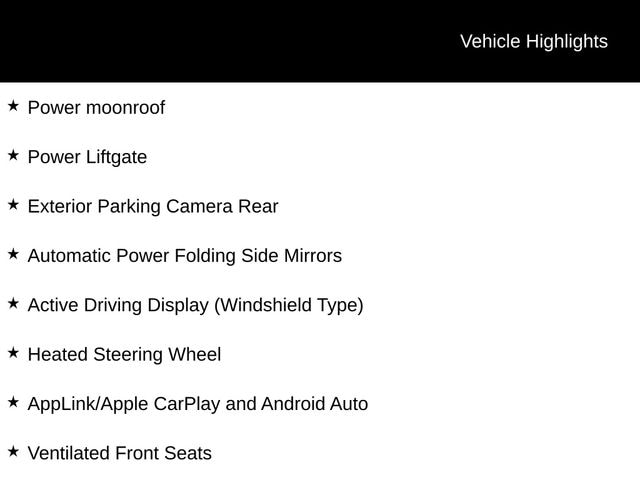 Vehicle Highlights

★ Power moonroof

★ Power Liftgate

★ Exterior Parking Camera Rear

★ Automatic Power Folding Side Mirrors

★ Active Driving Display (Windshield Type)

★ Heated Steering Wheel

★ AppLink/Apple CarPlay and Android Auto

★ Ventilated Front Seats